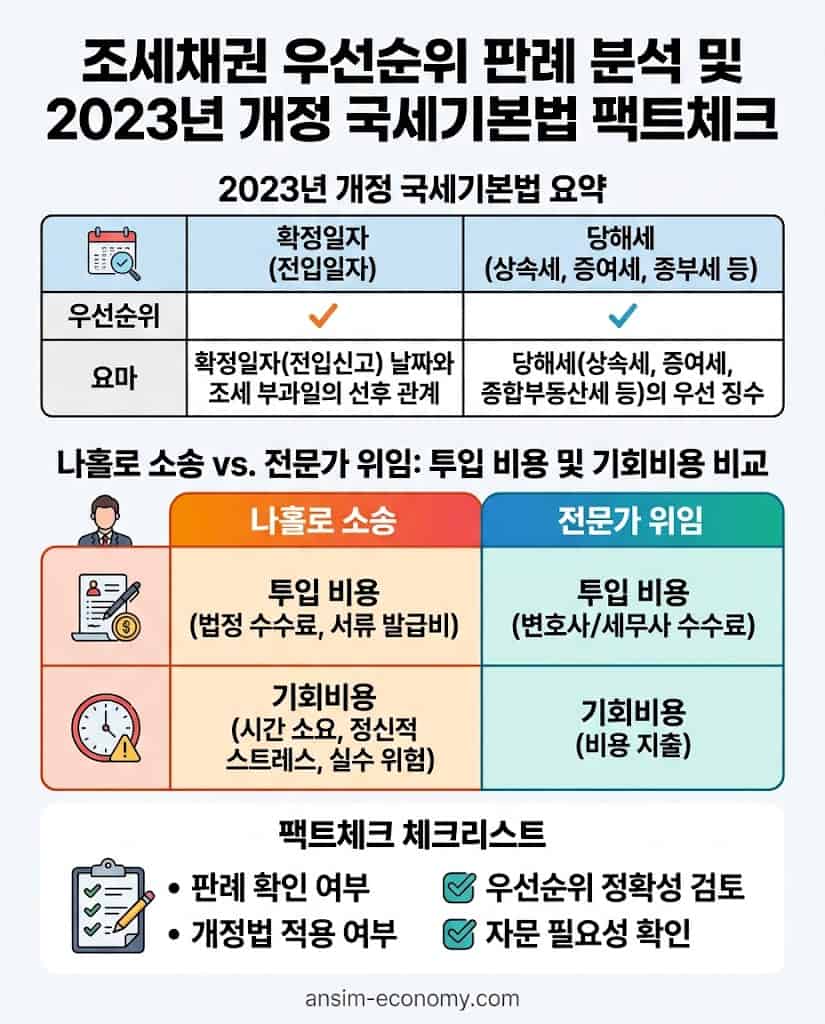 조세채권 우선순위 판례 분석 및 2023년 개정 국세기본법 팩트체크

2023년 개정 국세기본법 요약

| | 확정일자 (전입일자) | 당해세 (상속세, 증여세, 종부세 등) |
|---|---|---|
| 우선순위 | ✓ | ✓ |
| 요마 | 확정일자(전입신고) 날짜와 조세 부과일의 선후 관계 | 당해세(상속세, 증여세, 종합부동산세 등)의 우선 징수 |

나홀로 소송 vs. 전문가 위임: 투입 비용 및 기회비용 비교

| | 나홀로 소송 | 전문가 위임 |
|---|---|---|
| | 투입 비용 (법정 수수료, 서류 발급비) | 투입 비용 (변호사/세무사 수수료) |
| | 기회비용 (시간 소요, 정신적 스트레스, 실수 위험) | 기회비용 (비용 지출) |

팩트체크 체크리스트

• 판례 확인 여부
• 개정법 적용 여부
우선순위 정확성 검토
자문 필요성 확인

ansim-economy.com